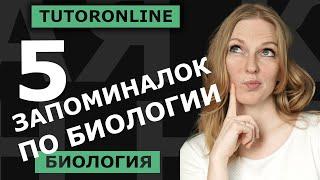 TUTORONLINE

5

ЗАПОМИНАЛОК ПО БИОЛОГИИ

БИОЛОГИЯ